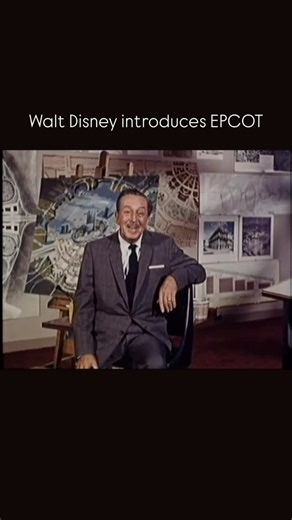 Walt Disney introduces EPCOT